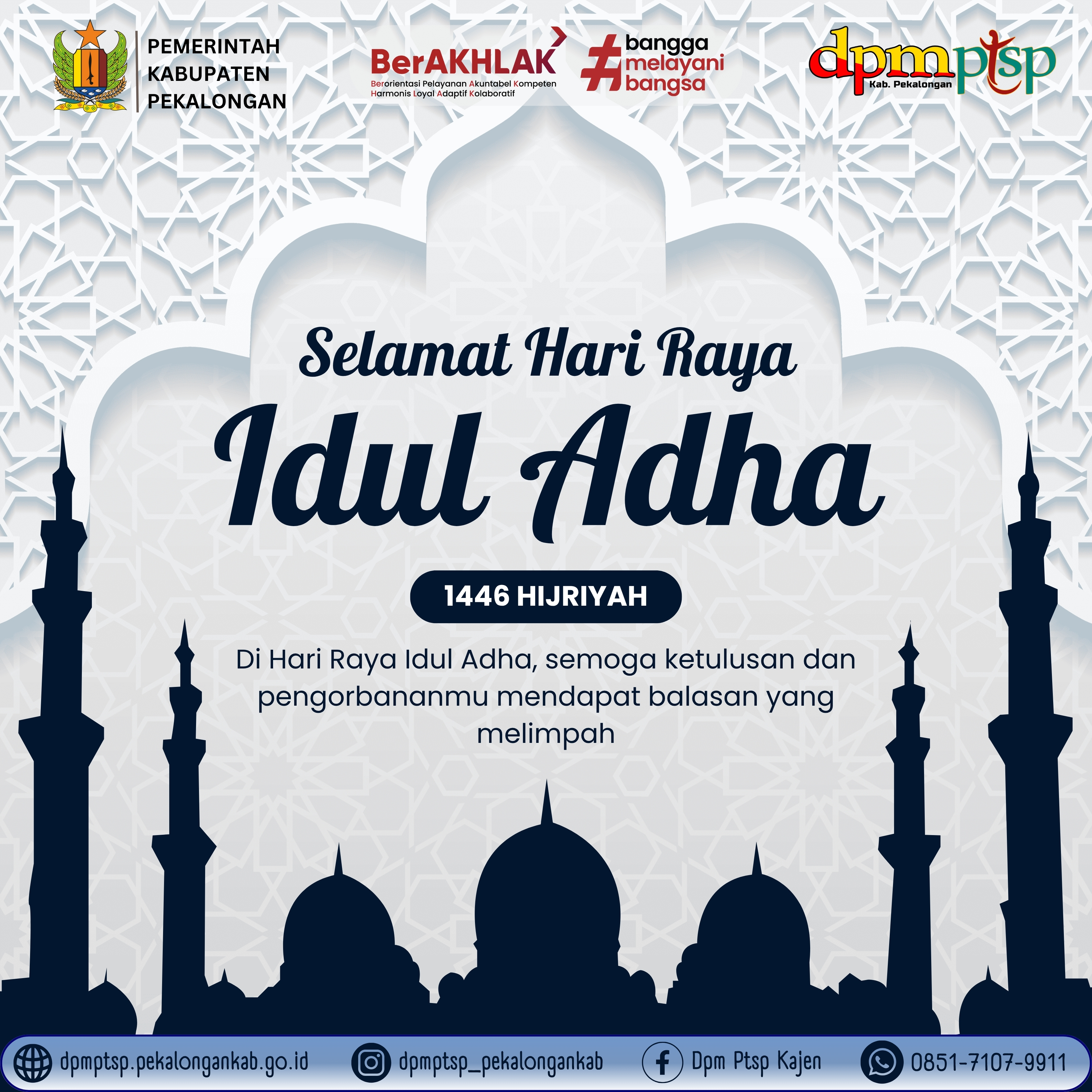 PEMERINTAH
KABUPATEN
PEKALONGAN

BerAKHLAK
Berorientasi Pelayanan Akuntabel Kompeten Harmonis Loyal Adaptif Kolaboratif

#bangga melayani bangsa

dpmptsp
Kab. Pekalongan

Selamat Hari Raya
Idul Adha

1446 HIJRIYAH

Di Hari Raya Idul Adha, semoga ketulusan dan pengorbananmu mendapat balasan yang melimpah

dpmptsp.pekalongankab.go.id
dpmptsp_pekalongankab
Dpm Ptsp Kajen
0851-7107-9911